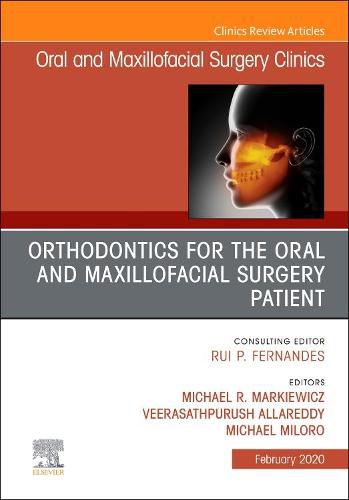 Clinics Review Articles

Oral and Maxillofacial Surgery Clinics

ORTHODONTICS FOR THE ORAL AND MAXILLOFACIAL SURGERY PATIENT

CONSULTING EDITOR
RUI P. FERNANDES

EDITORS
MICHAEL R. MARKIEWICZ
VEERASATHPURUSH ALLAREDDY
MICHAEL MILORO

ELSEVIER

February 2020